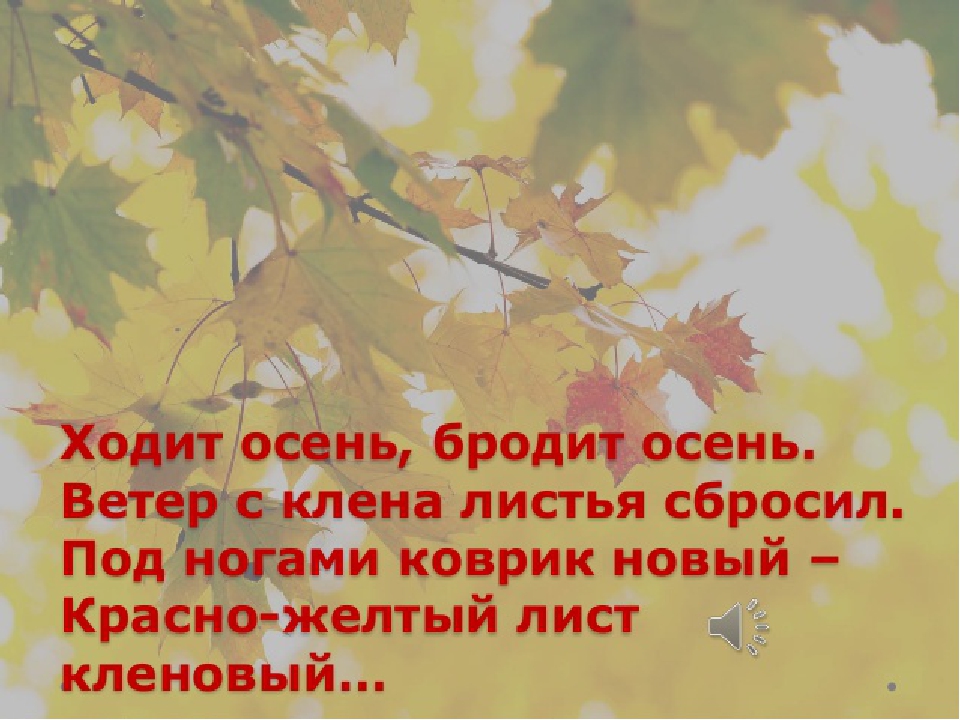 Ходит осень, бродит осень.
Ветер с клена листья сбросил.
Под ногами коврик новый –
Красно-желтый лист кленовый...